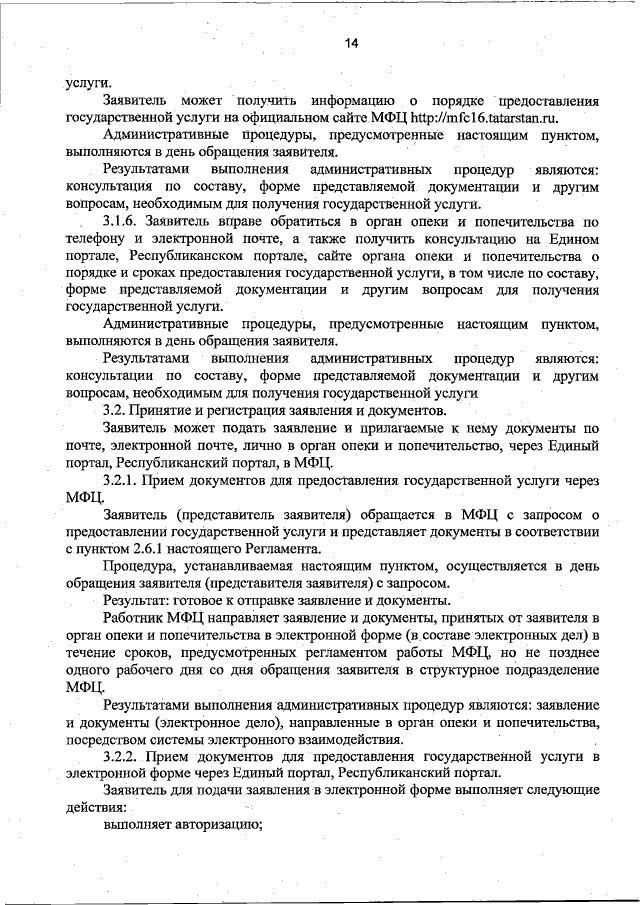 14

услуги.

Заявитель может получить информацию о порядке предоставления государственной услуги на официальном сайте МФЦ http://mfc16.tatarstan.ru.

Административные процедуры, предусмотренные настоящим пунктом, выполняются в день обращения заявителя.

Результатами выполнения административных процедур являются: консультация по составу, форме представляемой документации и другим вопросам, необходимым для получения государственной услуги.

3.1.6. Заявитель вправе обратиться в орган опеки и попечительства по телефону и электронной почте, а также получить консультацию на Едином портале, Республиканском портале, сайте органа опеки и попечительства о порядке и сроках предоставления государственной услуги, в том числе по составу, форме представляемой документации и другим вопросам для получения государственной услуги.

Административные процедуры, предусмотренные настоящим пунктом, выполняются в день обращения заявителя.

Результатами выполнения административных процедур являются: консультации по составу, форме представляемой документации и другим вопросам, необходимым для получения государственной услуги

3.2. Принятие и регистрация заявления и документов.

Заявитель может подать заявление и прилагаемые к нему документы по почте, электронной почте, лично в орган опеки и попечительство, через Единый портал, Республиканский портал, в МФЦ.

3.2.1. Прием документов для предоставления государственной услуги через МФЦ.

Заявитель (представитель заявителя) обращается в МФЦ с запросом о предоставлении государственной услуги и представляет документы в соответствии с пунктом 2.6.1 настоящего Регламента.

Процедура, устанавливаемая настоящим пунктом, осуществляется в день обращения заявителя (представителя заявителя) с запросом.

Результат: готовое к отправке заявление и документы.

Работник МФЦ направляет заявление и документы, принятых от заявителя в орган опеки и попечительства в электронной форме (в составе электронных дел) в течение сроков, предусмотренных регламентом работы МФЦ, но не позднее одного рабочего дня со дня обращения заявителя в структурное подразделение МФЦ.

Результатами выполнения административных процедур являются: заявление и документы (электронное дело), направленные в орган опеки и попечительства, посредством системы электронного взаимодействия.

3.2.2. Прием документов для предоставления государственной услуги в электронной форме через Единый портал, Республиканский портал.

Заявитель для подачи заявления в электронной форме выполняет следующие действия:

выполняет авторизацию;